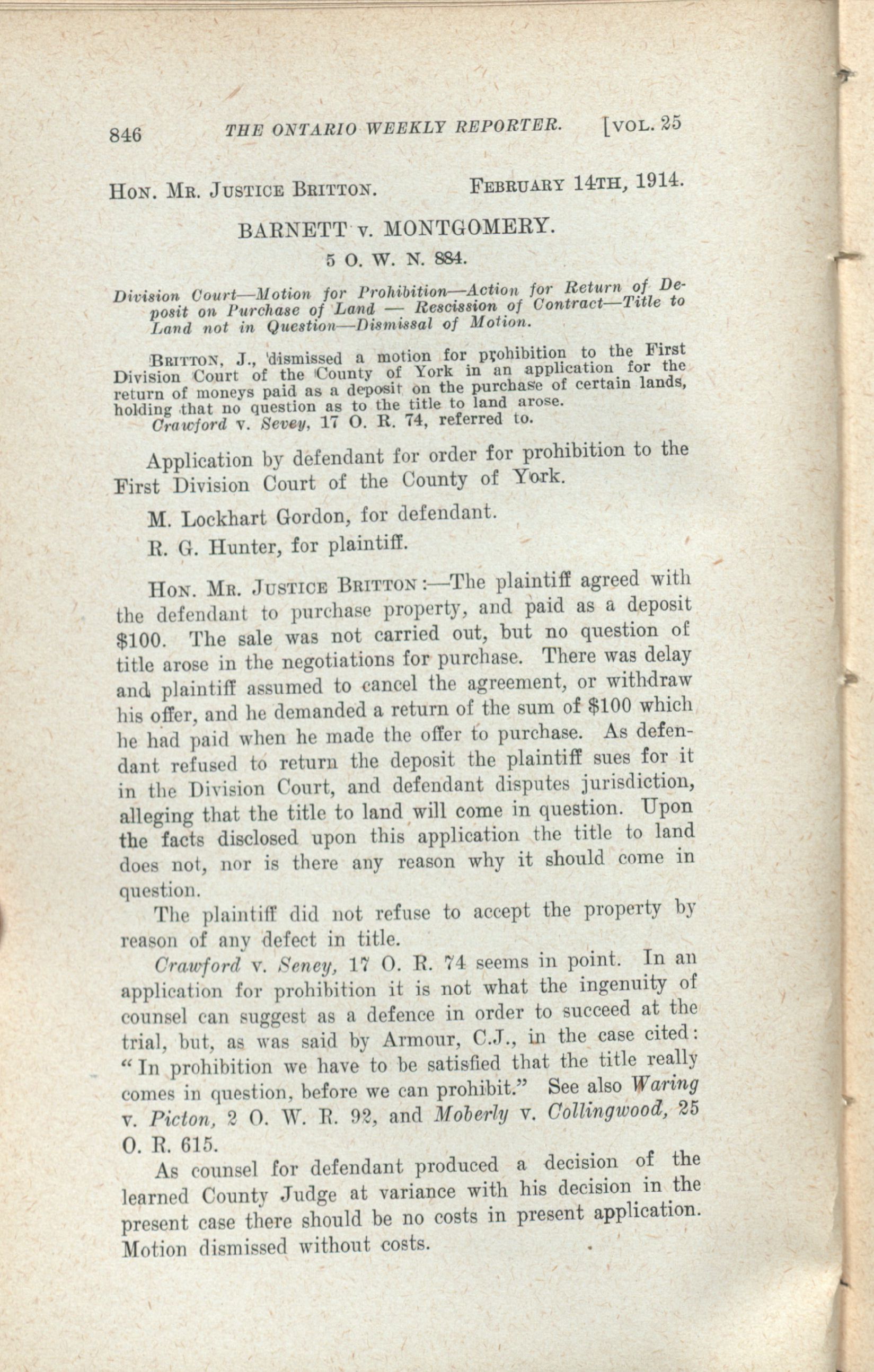 846 THE ONTARIO WEEKLY REPORTER. [VOL. 25

HON. MR. JUSTICE BRITTON. FEBRUARY 14TH, 1914.

BARNETT v. MONTGOMERY.

5 O. W. N. 884.

Division Court—Motion for Prohibition—Action for Return of Deposit on Purchase of Land — Rescission of Contract—Title to Land not in Question—Dismissal of Motion.

BRITTON, J., dismissed a motion for prohibition to the First Division Court of the County of York in an application for the return of moneys paid as a deposit on the purchase of certain lands, holding that no question as to the title to land arose.

Crawford v. Sevey, 17 O. R. 74, referred to.

Application by defendant for order for prohibition to the First Division Court of the County of York.

M. Lockhart Gordon, for defendant.

R. G. Hunter, for plaintiff.

HON. MR. JUSTICE BRITTON:—The plaintiff agreed with the defendant to purchase property, and paid as a deposit $100. The sale was not carried out, but no question of title arose in the negotiations for purchase. There was delay and plaintiff assumed to cancel the agreement, or withdraw his offer, and he demanded a return of the sum of $100 which he had paid when he made the offer to purchase. As defendant refused to return the deposit the plaintiff sues for it in the Division Court, and defendant disputes jurisdiction, alleging that the title to land will come in question. Upon the facts disclosed upon this application the title to land does not, nor is there any reason why it should come in question.

The plaintiff did not refuse to accept the property by reason of any defect in title.

Crawford v. Seney, 17 O. R. 74 seems in point. In an application for prohibition it is not what the ingenuity of counsel can suggest as a defence in order to succeed at the trial, but, as was said by Armour, C.J., in the case cited: "In prohibition we have to be satisfied that the title really comes in question, before we can prohibit." See also Waring v. Picton, 2 O. W. R. 92, and Moberly v. Collingwood, 25 O. R. 615.

As counsel for defendant produced a decision of the learned County Judge at variance with his decision in the present case there should be no costs in present application. Motion dismissed without costs.